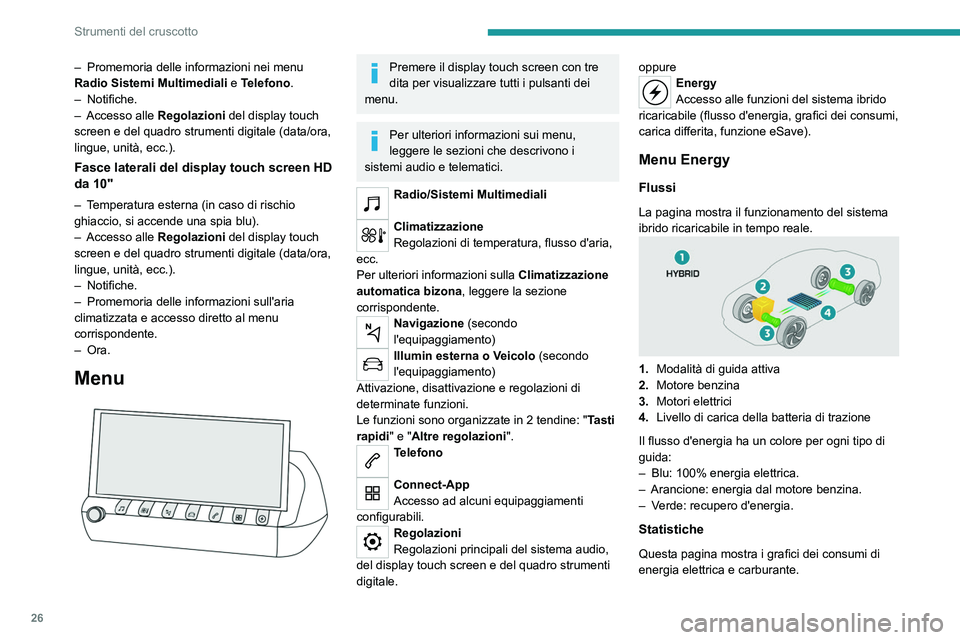 Strumenti del cruscotto

– Promemoria delle informazioni nei menu Radio Sistemi Multimediali e Telefono.
– Notifiche.
– Accesso alle Regolazioni del display touch screen e del quadro strumenti digitale (data/ora, lingue, unità, ecc.).

Fasce laterali del display touch screen HD da 10"

– Temperatura esterna (in caso di rischio ghiaccio, si accende una spia blu).
– Accesso alle Regolazioni del display touch screen e del quadro strumenti digitale (data/ora, lingue, unità, ecc.).
– Notifiche.
– Promemoria delle informazioni sull'aria climatizzata e accesso diretto al menu corrispondente.
– Ora.

Menu

Premere il display touch screen con tre dita per visualizzare tutti i pulsanti dei menu.

Per ulteriori informazioni sui menu, leggere le sezioni che descrivono i sistemi audio e telematici.

Radio/Sistemi Multimediali

Climatizzazione
Regolazioni di temperatura, flusso d'aria, ecc.
Per ulteriori informazioni sulla Climatizzazione automatica bizona, leggere la sezione corrispondente.

Navigazione (secondo l'equipaggiamento)

Illumin esterna o Veicolo (secondo l'equipaggiamento)
Attivazione, disattivazione e regolazioni di determinate funzioni.
Le funzioni sono organizzate in 2 tendine: "Tasti rapidi" e "Altre regolazioni".

Telefono

Connect-App
Accesso ad alcuni equipaggiamenti configurabili.

Regolazioni
Regolazioni principali del sistema audio, del display touch screen e del quadro strumenti digitale.

oppure

Energy
Accesso alle funzioni del sistema ibrido ricaricabile (flusso d'energia, grafici dei consumi, carica differita, funzione eSave).

Menu Energy

Flussi

La pagina mostra il funzionamento del sistema ibrido ricaricabile in tempo reale.

1
HYBRID
2
3
4
3

1. Modalità di guida attiva
2. Motore benzina
3. Motori elettrici
4. Livello di carica della batteria di trazione

Il flusso d'energia ha un colore per ogni tipo di guida:
– Blu: 100% energia elettrica.
– Arancione: energia dal motore benzina.
– Verde: recupero d'energia.

Statistiche

Questa pagina mostra i grafici dei consumi di energia elettrica e carburante.

26

carmanualsonline.info